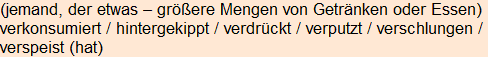 (jemand, der etwas – größere Mengen von Getränken oder Essen) verkonsumiert / hintergekippt / verdrückt / verputzt / verschlungen / verspeist (hat)